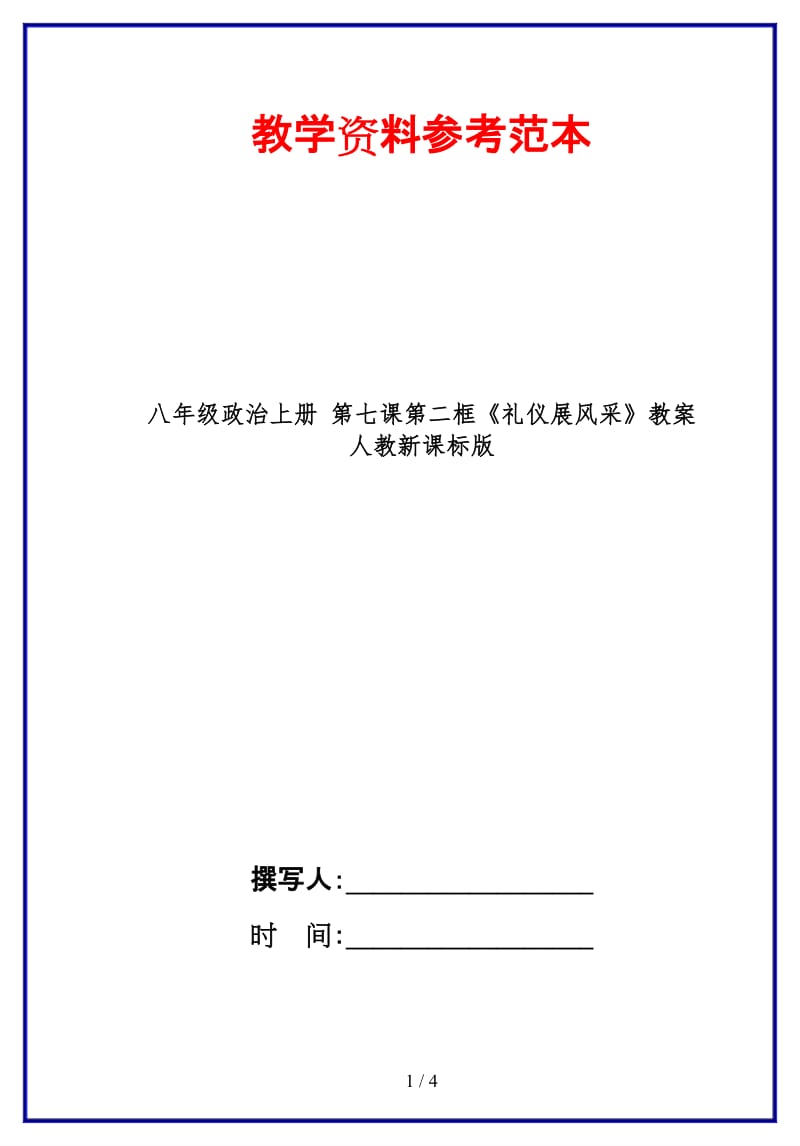 教学资料参考范本

八年级政治上册 第七课第二框《礼仪展风采》教案 人教新课标版

撰写人:__________________

时 间:__________________

1 / 4